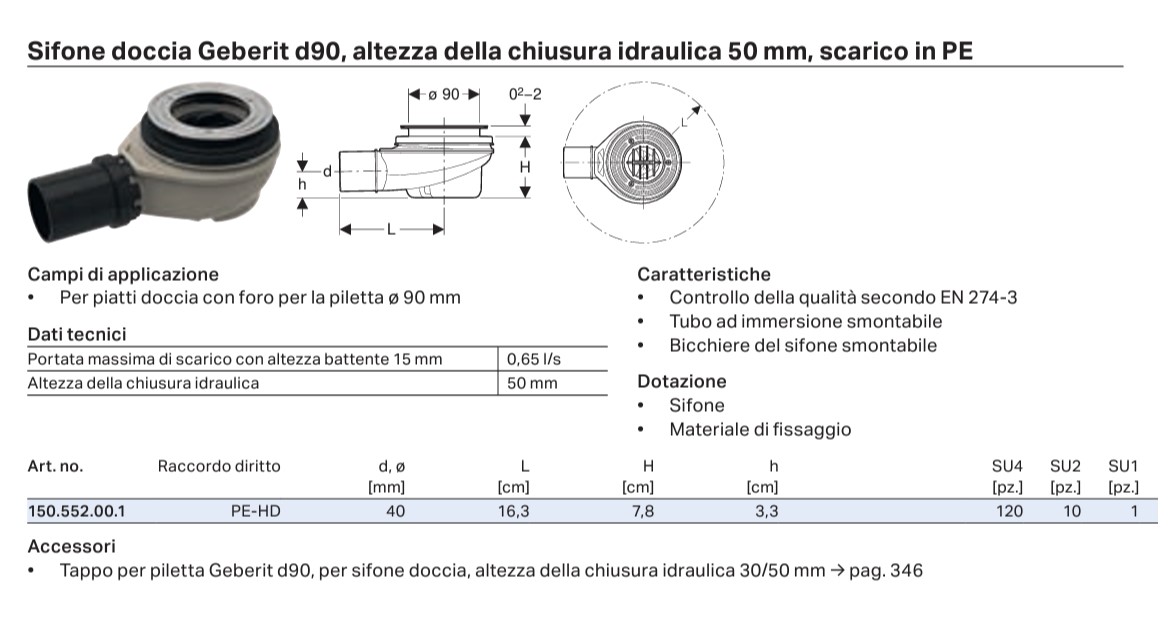 Sifone doccia Geberit d90, altezza della chiusura idraulica 50 mm, scarico in PE

ø 90
$0^2$–2
d
h
H
L
L

Campi di applicazione
• Per piatti doccia con foro per la piletta ø 90 mm

Dati tecnici

| Portata massima di scarico con altezza battente 15 mm | 0,65 l/s |
|---|---|
| Altezza della chiusura idraulica | 50 mm |

Caratteristiche
• Controllo della qualità secondo EN 274-3
• Tubo ad immersione smontabile
• Bicchiere del sifone smontabile

Dotazione
• Sifone
• Materiale di fissaggio

| Art. no. | Raccordo diritto | d, ø [mm] | L [cm] | H [cm] | h [cm] | SU4 [pz.] | SU2 [pz.] | SU1 [pz.] |
|---|---|---|---|---|---|---|---|---|
| 150.552.00.1 | PE-HD | 40 | 16,3 | 7,8 | 3,3 | 120 | 10 | 1 |

Accessori
• Tappo per piletta Geberit d90, per sifone doccia, altezza della chiusura idraulica 30/50 mm → pag. 346